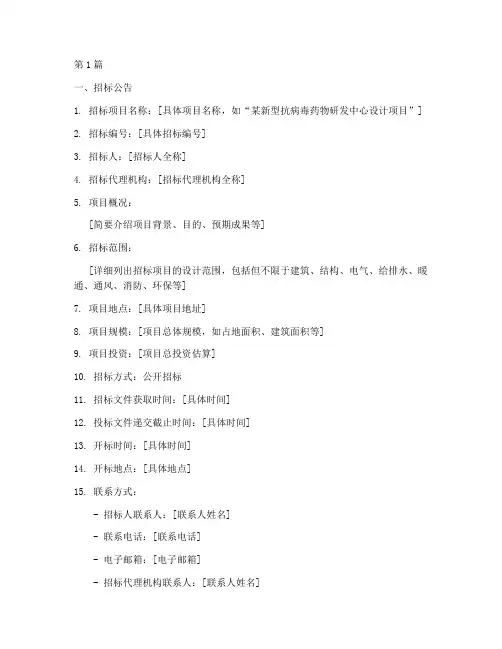 第1篇

一、招标公告

1. 招标项目名称：[具体项目名称，如“某新型抗病毒药物研发中心设计项目”]

2. 招标编号：[具体招标编号]

3. 招标人：[招标人全称]

4. 招标代理机构：[招标代理机构全称]

5. 项目概况：

[简要介绍项目背景、目的、预期成果等]

6. 招标范围：

[详细列出招标项目的设计范围，包括但不限于建筑、结构、电气、给排水、暖通、通风、消防、环保等]

7. 项目地点：[具体项目地址]

8. 项目规模：[项目总体规模，如占地面积、建筑面积等]

9. 项目投资：[项目总投资估算]

10. 招标方式：公开招标

11. 招标文件获取时间：[具体时间]

12. 投标文件递交截止时间：[具体时间]

13. 开标时间：[具体时间]

14. 开标地点：[具体地点]

15. 联系方式：

- 招标人联系人：[联系人姓名]

- 联系电话：[联系电话]

- 电子邮箱：[电子邮箱]

- 招标代理机构联系人：[联系人姓名]